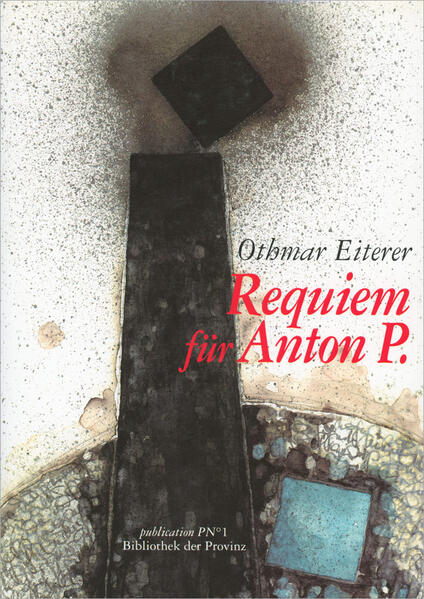 Othmar Eiterer

Requiem für Anton P.

publication PN°1
Bibliothek der Provinz